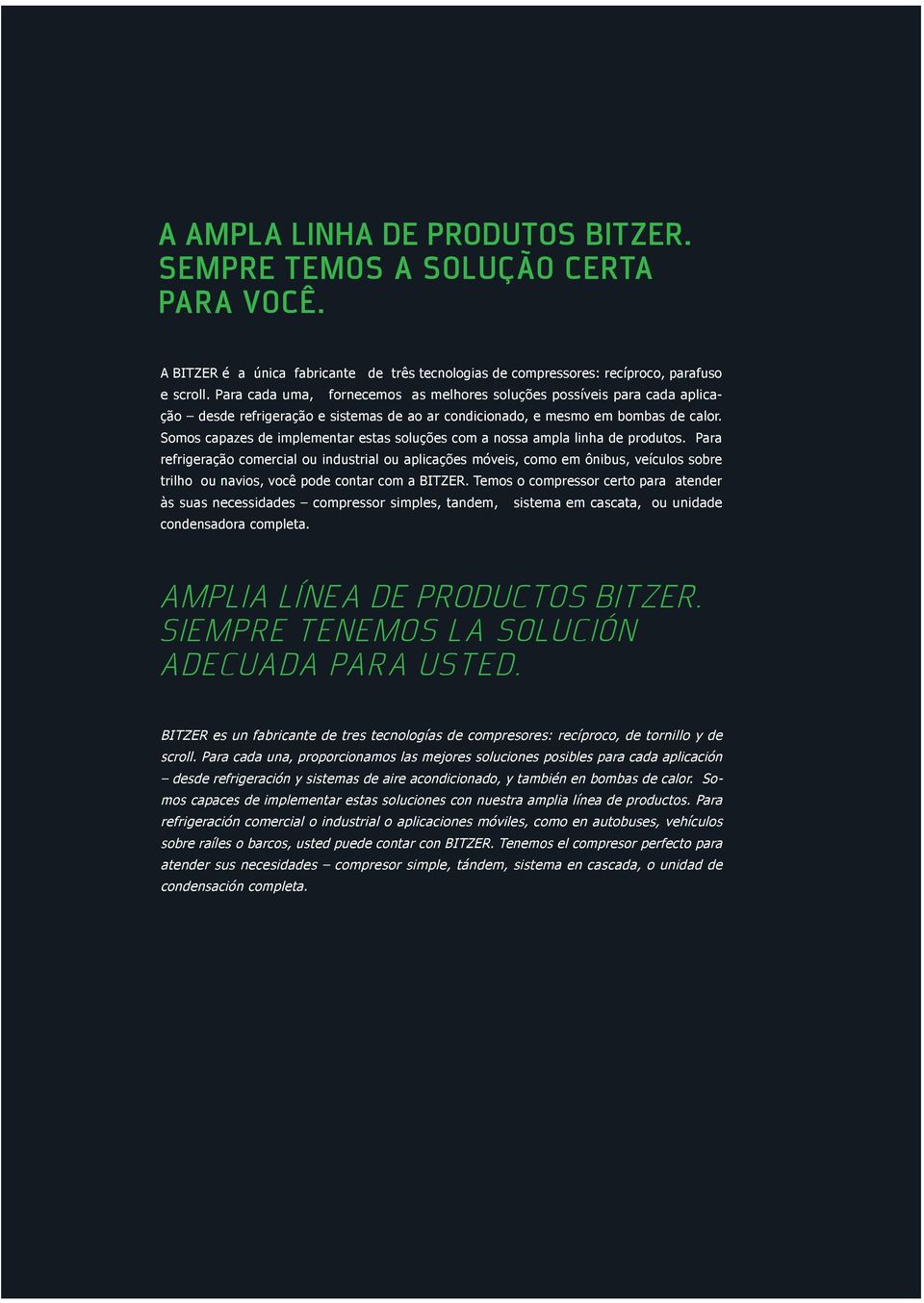 A AMPLA LINHA DE PRODUTOS BITZER. SEMPRE TEMOS A SOLUÇÃO CERTA PARA VOCÊ.

A BITZER é a única fabricante de três tecnologias de compressores: recíproco, parafuso e scroll. Para cada uma, fornecemos as melhores soluções possíveis para cada aplicação – desde refrigeração e sistemas de ao ar condicionado, e mesmo em bombas de calor. Somos capazes de implementar estas soluções com a nossa ampla linha de produtos. Para refrigeração comercial ou industrial ou aplicações móveis, como em ônibus, veículos sobre trilho ou navios, você pode contar com a BITZER. Temos o compressor certo para atender às suas necessidades – compressor simples, tandem, sistema em cascata, ou unidade condensadora completa.

AMPLIA LÍNEA DE PRODUCTOS BITZER. SIEMPRE TENEMOS LA SOLUCIÓN ADECUADA PARA USTED.

BITZER es un fabricante de tres tecnologías de compresores: recíproco, de tornillo y de scroll. Para cada una, proporcionamos las mejores soluciones posibles para cada aplicación – desde refrigeración y sistemas de aire acondicionado, y también en bombas de calor. Somos capaces de implementar estas soluciones con nuestra amplia línea de productos. Para refrigeración comercial o industrial o aplicaciones móviles, como en autobuses, vehículos sobre raíles o barcos, usted puede contar con BITZER. Tenemos el compresor perfecto para atender sus necesidades – compresor simple, tándem, sistema en cascada, o unidad de condensación completa.